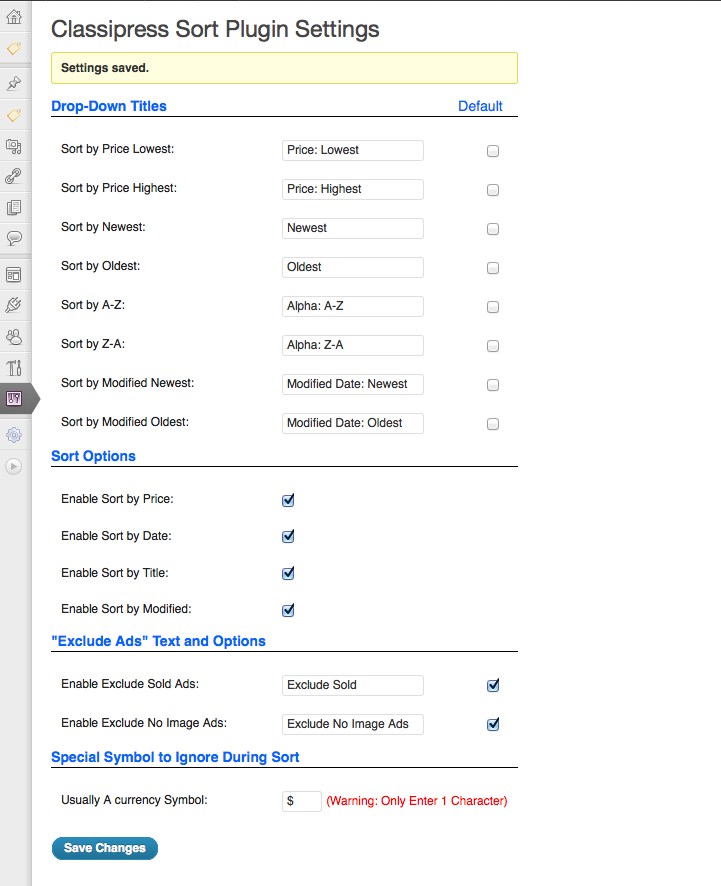 Classipress Sort Plugin Settings

Settings saved.

Drop-Down Titles Default

Sort by Price Lowest: Price: Lowest

Sort by Price Highest: Price: Highest

Sort by Newest: Newest

Sort by Oldest: Oldest

Sort by A-Z: Alpha: A-Z

Sort by Z-A: Alpha: Z-A

Sort by Modified Newest: Modified Date: Newest

Sort by Modified Oldest: Modified Date: Oldest

Sort Options

Enable Sort by Price:

Enable Sort by Date:

Enable Sort by Title:

Enable Sort by Modified:

"Exclude Ads" Text and Options

Enable Exclude Sold Ads: Exclude Sold

Enable Exclude No Image Ads: Exclude No Image Ads

Special Symbol to Ignore During Sort

Usually A currency Symbol: $ (Warning: Only Enter 1 Character)

Save Changes